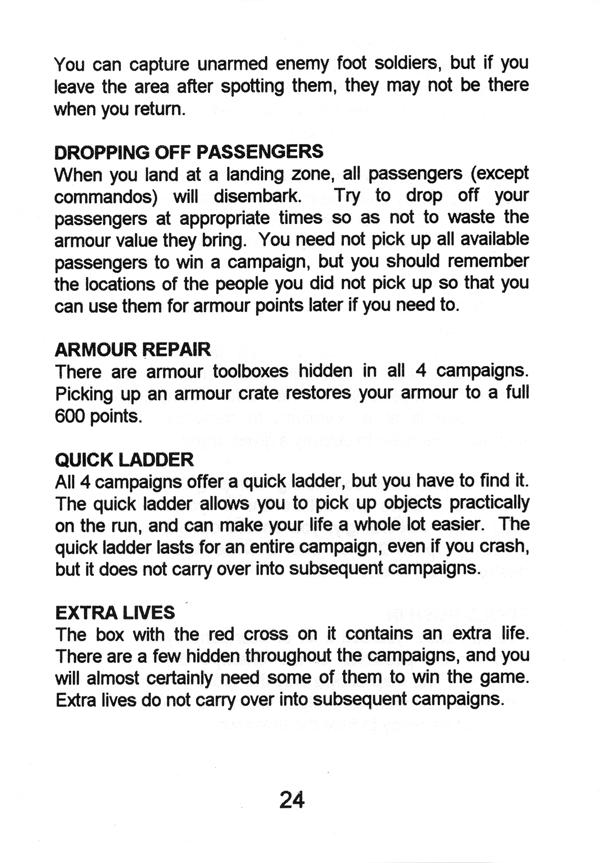 You can capture unarmed enemy foot soldiers, but if you leave the area after spotting them, they may not be there when you return.

DROPPING OFF PASSENGERS
When you land at a landing zone, all passengers (except commandos) will disembark. Try to drop off your passengers at appropriate times so as not to waste the armour value they bring. You need not pick up all available passengers to win a campaign, but you should remember the locations of the people you did not pick up so that you can use them for armour points later if you need to.

ARMOUR REPAIR
There are armour toolboxes hidden in all 4 campaigns. Picking up an armour crate restores your armour to a full 600 points.

QUICK LADDER
All 4 campaigns offer a quick ladder, but you have to find it. The quick ladder allows you to pick up objects practically on the run, and can make your life a whole lot easier. The quick ladder lasts for an entire campaign, even if you crash, but it does not carry over into subsequent campaigns.

EXTRA LIVES
The box with the red cross on it contains an extra life. There are a few hidden throughout the campaigns, and you will almost certainly need some of them to win the game. Extra lives do not carry over into subsequent campaigns.

24